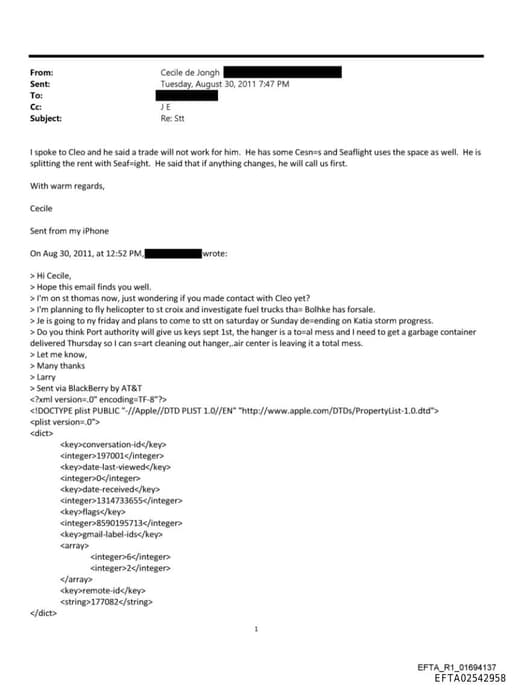 From: Cecile de Jongh
Sent: Tuesday, August 30, 2011 7:47 PM
To:
Cc: J E
Subject: Re: Stt

I spoke to Cleo and he said a trade will not work for him. He has some Cesn=s and Seaflight uses the space as well. He is splitting the rent with Seaf=ight. He said that if anything changes, he will call us first.

With warm regards,

Cecile

Sent from my iPhone

On Aug 30, 2011, at 12:52 PM, wrote:

> Hi Cecile,
> Hope this email finds you well.
> I'm on st thomas now, just wondering if you made contact with Cleo yet?
> I'm planning to fly helicopter to st croix and investigate fuel trucks tha= Bolhke has forsale.
> Je is going to ny friday and plans to come to stt on saturday or Sunday de=ending on Katia storm progress.
> Do you think Port authority will give us keys sept 1st, the hanger is a to=al mess and I need to get a garbage container delivered Thursday so I can s=art cleaning out hanger,.air center is leaving it a total mess.
> Let me know,
> Many thanks
> Larry
> Sent via BlackBerry by AT&T
<?xml version=.0" encoding=TF-8"?>
<!DOCTYPE plist PUBLIC "-//Apple//DTD PLIST 1.0//EN" "http://www.apple.com/DTDs/PropertyList-1.0.dtd">
<plist version=.0">
<dict>
<key>conversation-id</key>
<integer>197001</integer>
<key>date-last-viewed</key>
<integer>0</integer>
<key>date-received</key>
<integer>1314733655</integer>
<key>flags</key>
<integer>8590195713</integer>
<key>gmail-label-ids</key>
<array>
<integer>6</integer>
<integer>2</integer>
</array>
<key>remote-id</key>
<string>177082</string>
</dict>

1

EFTA_R1_01694137
EFTA02542958